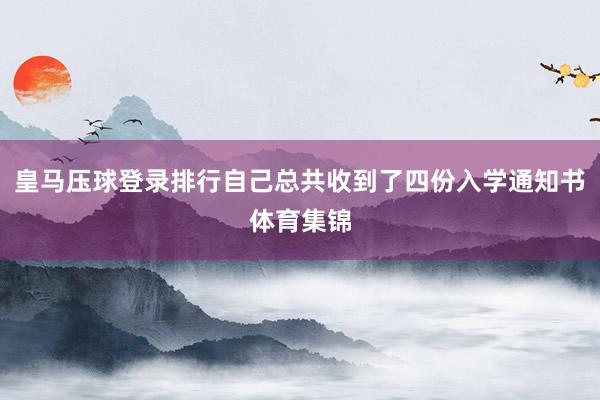 皇马压球登录排行自己总共收到了四份入学通知书
体育集锦